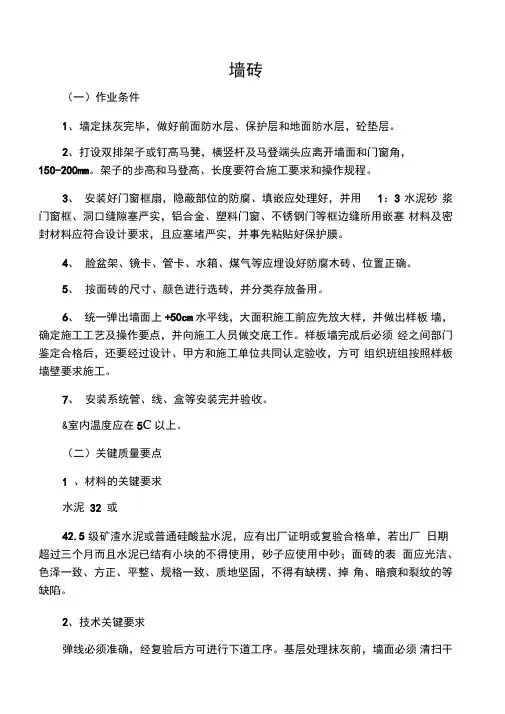 墙砖

（一）作业条件

1、墙定抹灰完毕，做好前面防水层、保护层和地面防水层，砼垫层。

2、打设双排架子或钉高马凳，横竖杆及马登端头应离开墙面和门窗角，150-200㎜。架子的步高和马登高、长度要符合施工要求和操作规程。

3、 安装好门窗框扇，隐蔽部位的防腐、填嵌应处理好，并用 1：3 水泥砂 浆门窗框、洞口缝隙塞严实，铝合金、塑料门窗、不锈钢门等框边缝所用嵌塞 材料及密封材料应符合设计要求，且应塞堵严实，并事先粘贴好保护膜。

4、 脸盆架、镜卡、管卡、水箱、煤气等应埋设好防腐木砖、位置正确。

5、 按面砖的尺寸、颜色进行选砖，并分类存放备用。

6、 统一弹出墙面上 +50cm 水平线，大面积施工前应先放大样，并做出样板 墙，确定施工工艺及操作要点，并向施工人员做交底工作。样板墙完成后必须 经之间部门鉴定合格后，还要经过设计、甲方和施工单位共同认定验收，方可 组织班组按照样板墙壁要求施工。

7、 安装系统管、线、盒等安装完并验收。

&室内温度应在 5C 以上。

（二）关键质量要点

1 、材料的关键要求

水泥 32 或

42.5 级矿渣水泥或普通硅酸盐水泥，应有出厂证明或复验合格单，若出厂 日期超过三个月而且水泥已结有小块的不得使用，砂子应使用中砂；面砖的表 面应光洁、色泽一致、方正、平整、规格一致、质地坚固，不得有缺楞、掉 角、暗痕和裂纹的等缺陷。

2、技术关键要求

弹线必须准确，经复验后方可进行下道工序。基层处理抹灰前，墙面必须 清扫干